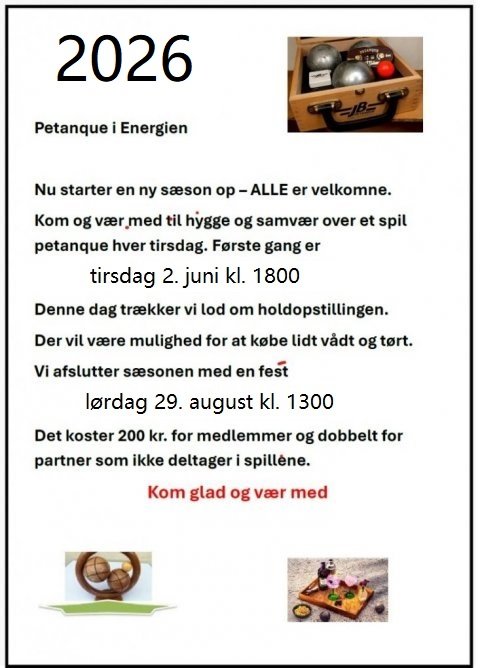 2026

Petanque i Energien

Nu starter en ny sæson op – ALLE er velkomne.

Kom og vær med til hygge og samvær over et spil petanque hver tirsdag. Første gang er

tirsdag 2. juni kl. 1800

Denne dag trækker vi lod om holdopstillingen.

Der vil være mulighed for at købe lidt vådt og tørt.

Vi afslutter sæsonen med en fest

lørdag 29. august kl. 1300

Det koster 200 kr. for medlemmer og dobbelt for partner som ikke deltager i spillene.

Kom glad og vær med